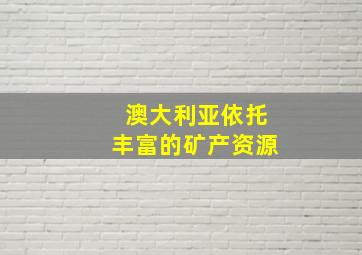 澳大利亚依托
丰富的矿产资源